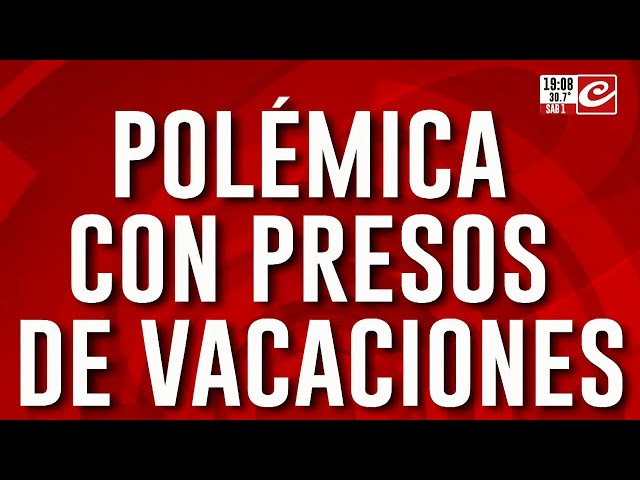 19:08
30.7°
SAB 1

POLÉMICA CON PRESOS DE VACACIONES